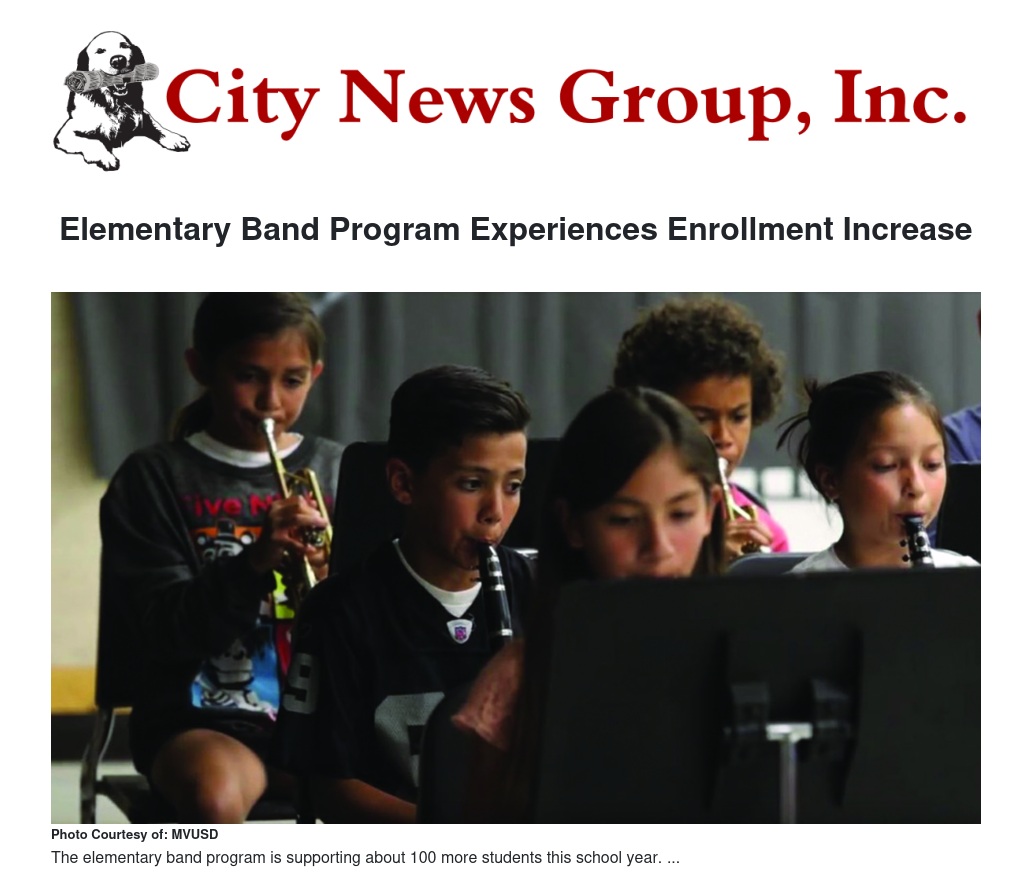 City News Group, Inc.

Elementary Band Program Experiences Enrollment Increase

Photo Courtesy of: MVUSD

The elementary band program is supporting about 100 more students this school year. ...